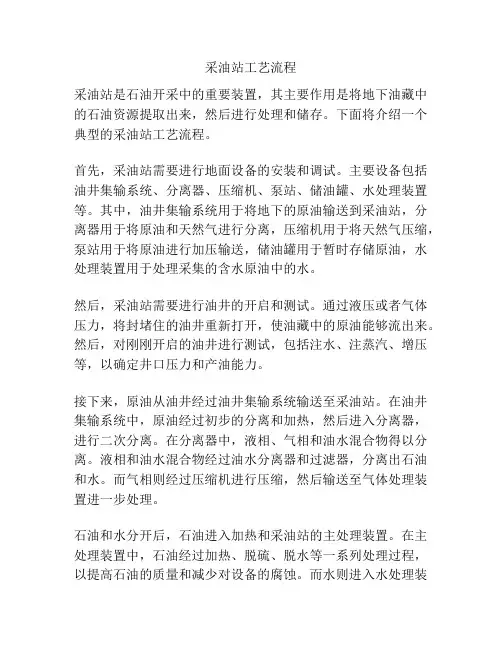 采油站工艺流程

采油站是石油开采中的重要装置，其主要作用是将地下油藏中的石油资源提取出来，然后进行处理和储存。下面将介绍一个典型的采油站工艺流程。

首先，采油站需要进行地面设备的安装和调试。主要设备包括油井集输系统、分离器、压缩机、泵站、储油罐、水处理装置等。其中，油井集输系统用于将地下的原油输送到采油站，分离器用于将原油和天然气进行分离，压缩机用于将天然气压缩，泵站用于将原油进行加压输送，储油罐用于暂时存储原油，水处理装置用于处理采集的含水原油中的水。

然后，采油站需要进行油井的开启和测试。通过液压或者气体压力，将封堵住的油井重新打开，使油藏中的原油能够流出来。然后，对刚刚开启的油井进行测试，包括注水、注蒸汽、增压等，以确定井口压力和产油能力。

接下来，原油从油井经过油井集输系统输送至采油站。在油井集输系统中，原油经过初步的分离和加热，然后进入分离器，进行二次分离。在分离器中，液相、气相和油水混合物得以分离。液相和油水混合物经过油水分离器和过滤器，分离出石油和水。而气相则经过压缩机进行压缩，然后输送至气体处理装置进一步处理。

石油和水分开后，石油进入加热和采油站的主处理装置。在主处理装置中，石油经过加热、脱硫、脱水等一系列处理过程，以提高石油的质量和减少对设备的腐蚀。而水则进入水处理装